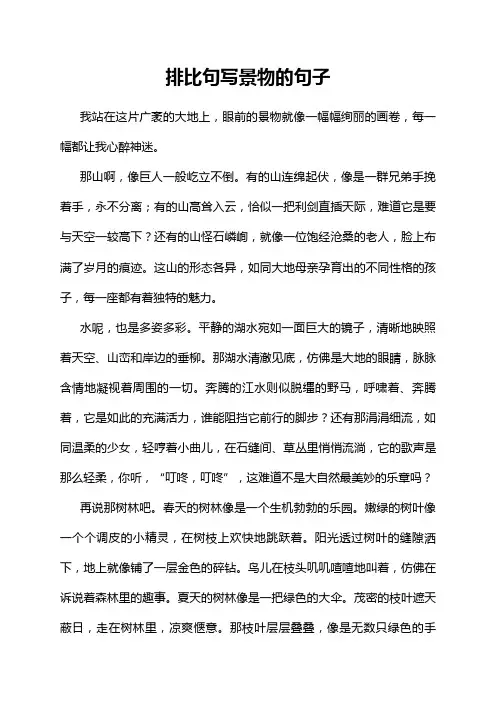 排比句写景物的句子

我站在这片广袤的大地上，眼前的景物就像一幅幅绚丽的画卷，每一幅都让我心醉神迷。

那山啊，像巨人一般屹立不倒。有的山连绵起伏，像是一群兄弟手挽着手，永不分离；有的山高耸入云，恰似一把利剑直插天际，难道它是要与天空一较高下？还有的山怪石嶙峋，就像一位饱经沧桑的老人，脸上布满了岁月的痕迹。这山的形态各异，如同大地母亲孕育出的不同性格的孩子，每一座都有着独特的魅力。

水呢，也是多姿多彩。平静的湖水宛如一面巨大的镜子，清晰地映照着天空、山峦和岸边的垂柳。那湖水清澈见底，仿佛是大地的眼睛，脉脉含情地凝视着周围的一切。奔腾的江水则似脱缰的野马，呼啸着、奔腾着，它是如此的充满活力，谁能阻挡它前行的脚步？还有那涓涓细流，如同温柔的少女，轻哼着小曲儿，在石缝间、草丛里悄悄流淌，它的歌声是那么轻柔，你听，“叮咚，叮咚”，这难道不是大自然最美妙的乐章吗？

再说那树林吧。春天的树林像是一个生机勃勃的乐园。嫩绿的树叶像一个个调皮的小精灵，在树枝上欢快地跳跃着。阳光透过树叶的缝隙洒下，地上就像铺了一层金色的碎钻。鸟儿在枝头叽叽喳喳地叫着，仿佛在诉说着森林里的趣事。夏天的树林像是一把绿色的大伞。茂密的枝叶遮天蔽日，走在树林里，凉爽惬意。那枝叶层层叠叠，像是无数只绿色的手